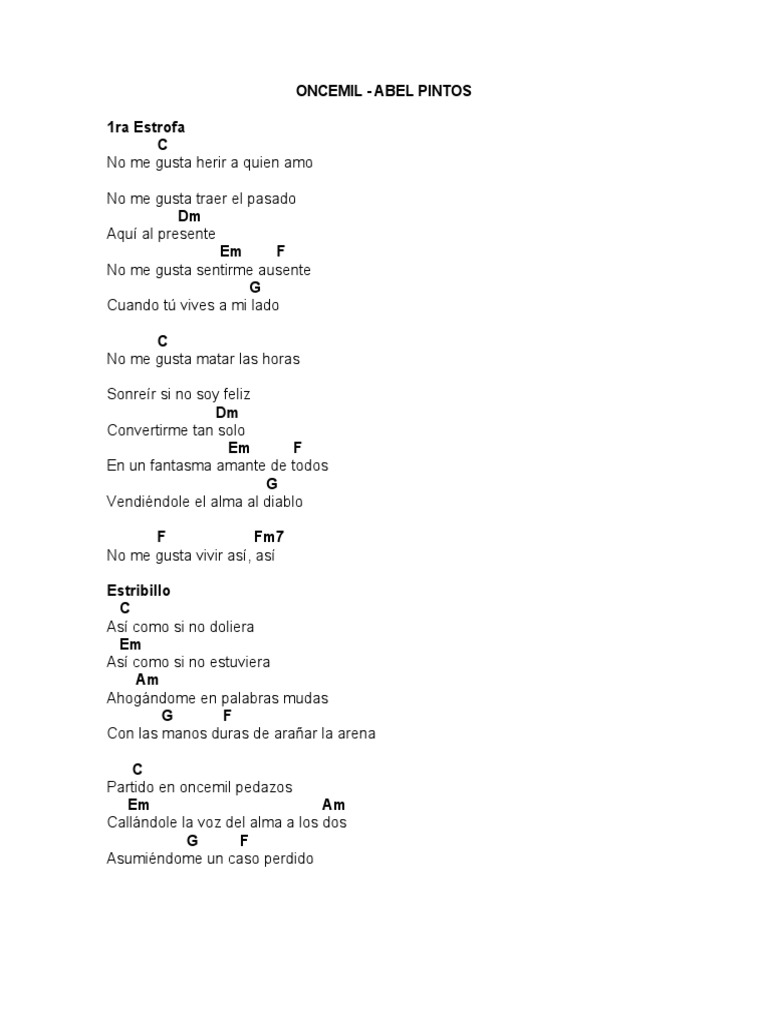 ONCEMIL - ABEL PINTOS

1ra Estrofa
C
No me gusta herir a quien amo

No me gusta traer el pasado
Dm
Aquí al presente
Em F
No me gusta sentirme ausente
G
Cuando tú vives a mi lado

C
No me gusta matar las horas

Sonreír si no soy feliz
Dm
Convertirme tan solo
Em F
En un fantasma amante de todos
G
Vendiéndole el alma al diablo

F Fm7
No me gusta vivir así, así

Estribillo
C
Así como si no doliera
Em
Así como si no estuviera
Am
Ahogándome en palabras mudas
G F
Con las manos duras de arañar la arena

C
Partido en oncemil pedazos
Em Am
Callándole la voz del alma a los dos
G F
Asumiéndome un caso perdido